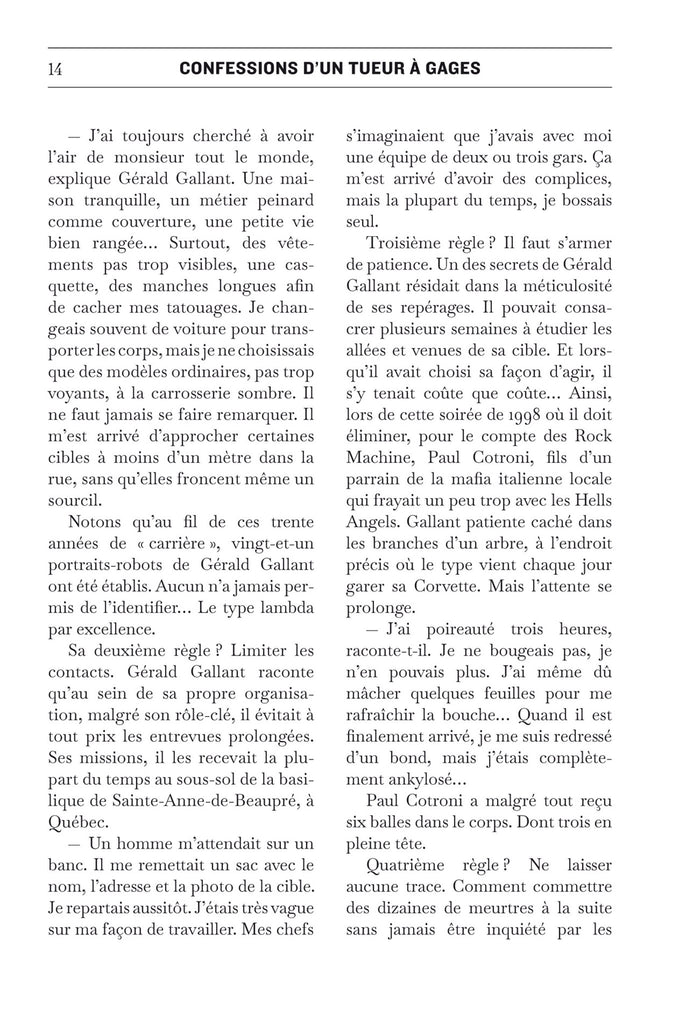 14 CONFESSIONS D'UN TUEUR À GAGES

— J'ai toujours cherché à avoir l'air de monsieur tout le monde, explique Gérald Gallant. Une maison tranquille, un métier peinard comme couverture, une petite vie bien rangée… Surtout, des vêtements pas trop visibles, une casquette, des manches longues afin de cacher mes tatouages. Je changeais souvent de voiture pour transporter les corps, mais je ne choisissais que des modèles ordinaires, pas trop voyants, à la carrosserie sombre. Il ne faut jamais se faire remarquer. Il m'est arrivé d'approcher certaines cibles à moins d'un mètre dans la rue, sans qu'elles froncent même un sourcil.

Notons qu'au fil de ces trente années de « carrière », vingt-et-un portraits-robots de Gérald Gallant ont été établis. Aucun n'a jamais permis de l'identifier… Le type lambda par excellence.

Sa deuxième règle ? Limiter les contacts. Gérald Gallant raconte qu'au sein de sa propre organisation, malgré son rôle-clé, il évitait à tout prix les entrevues prolongées. Ses missions, il les recevait la plupart du temps au sous-sol de la basilique de Sainte-Anne-de-Beaupré, à Québec.

— Un homme m'attendait sur un banc. Il me remettait un sac avec le nom, l'adresse et la photo de la cible. Je repartais aussitôt. J'étais très vague sur ma façon de travailler. Mes chefs s'imaginaient que j'avais avec moi une équipe de deux ou trois gars. Ça m'est arrivé d'avoir des complices, mais la plupart du temps, je bossais seul.

Troisième règle ? Il faut s'armer de patience. Un des secrets de Gérald Gallant résidait dans la méticulosité de ses repérages. Il pouvait consacrer plusieurs semaines à étudier les allées et venues de sa cible. Et lorsqu'il avait choisi sa façon d'agir, il s'y tenait coûte que coûte… Ainsi, lors de cette soirée de 1998 où il doit éliminer, pour le compte des Rock Machine, Paul Cotroni, fils d'un parrain de la mafia italienne locale qui frayait un peu trop avec les Hells Angels. Gallant patiente caché dans les branches d'un arbre, à l'endroit précis où le type vient chaque jour garer sa Corvette. Mais l'attente se prolonge.

— J'ai poireauté trois heures, raconte-t-il. Je ne bougeais pas, je n'en pouvais plus. J'ai même dû mâcher quelques feuilles pour me rafraîchir la bouche… Quand il est finalement arrivé, je me suis redressé d'un bond, mais j'étais complètement ankylosé…

Paul Cotroni a malgré tout reçu six balles dans le corps. Dont trois en pleine tête.

Quatrième règle ? Ne laisser aucune trace. Comment commettre des dizaines de meurtres à la suite sans jamais être inquiété par les